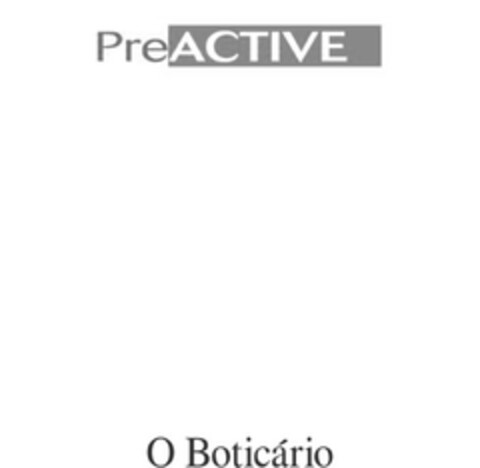 PreACTIVE

O Boticário